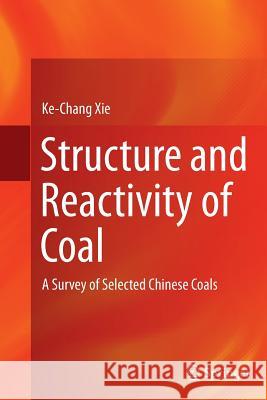 Ke-Chang Xie

Structure and Reactivity of Coal

A Survey of Selected Chinese Coals

Kraina Książek